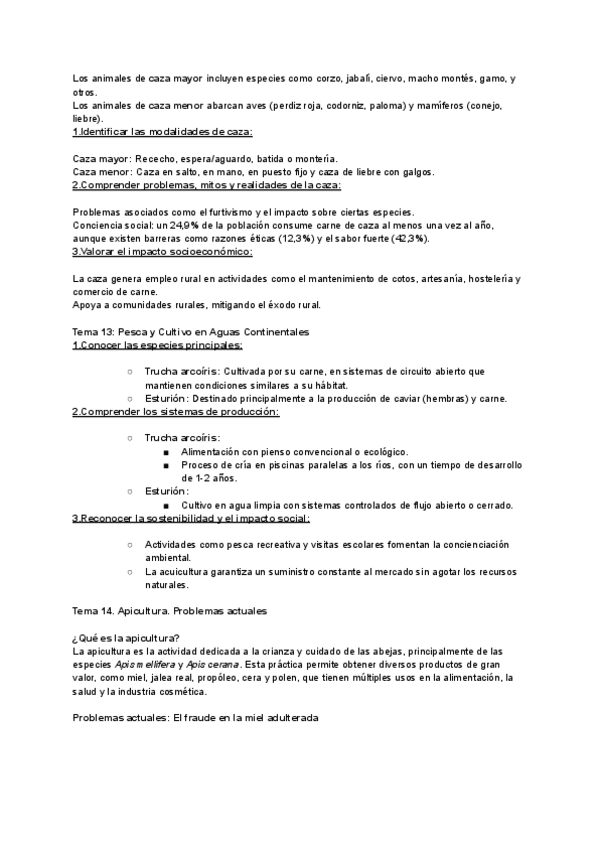 Los animales de caza mayor incluyen especies como corzo, jabalí, ciervo, macho montés, gamo, y otros.
Los animales de caza menor abarcan aves (perdiz roja, codorniz, paloma) y mamíferos (conejo, liebre).
1.Identificar las modalidades de caza:

Caza mayor: Rececho, espera/aguardo, batida o montería.
Caza menor: Caza en salto, en mano, en puesto fijo y caza de liebre con galgos.
2.Comprender problemas, mitos y realidades de la caza:

Problemas asociados como el furtivismo y el impacto sobre ciertas especies.
Conciencia social: un 24,9% de la población consume carne de caza al menos una vez al año, aunque existen barreras como razones éticas (12,3%) y el sabor fuerte (42,3%).
3.Valorar el impacto socioeconómico:

La caza genera empleo rural en actividades como el mantenimiento de cotos, artesanía, hostelería y comercio de carne.
Apoya a comunidades rurales, mitigando el éxodo rural.

Tema 13: Pesca y Cultivo en Aguas Continentales
1.Conocer las especies principales:

○ Trucha arcoíris: Cultivada por su carne, en sistemas de circuito abierto que mantienen condiciones similares a su hábitat.
○ Esturión: Destinado principalmente a la producción de caviar (hembras) y carne.
2.Comprender los sistemas de producción:

○ Trucha arcoíris:
■ Alimentación con pienso convencional o ecológico.
■ Proceso de cría en piscinas paralelas a los ríos, con un tiempo de desarrollo de 1-2 años.
○ Esturión:
■ Cultivo en agua limpia con sistemas controlados de flujo abierto o cerrado.
3.Reconocer la sostenibilidad y el impacto social:

○ Actividades como pesca recreativa y visitas escolares fomentan la concienciación ambiental.
○ La acuicultura garantiza un suministro constante al mercado sin agotar los recursos naturales.

Tema 14. Apicultura. Problemas actuales

¿Qué es la apicultura?
La apicultura es la actividad dedicada a la crianza y cuidado de las abejas, principalmente de las especies Apis mellifera y Apis cerana. Esta práctica permite obtener diversos productos de gran valor, como miel, jalea real, propóleo, cera y polen, que tienen múltiples usos en la alimentación, la salud y la industria cosmética.

Problemas actuales: El fraude en la miel adulterada